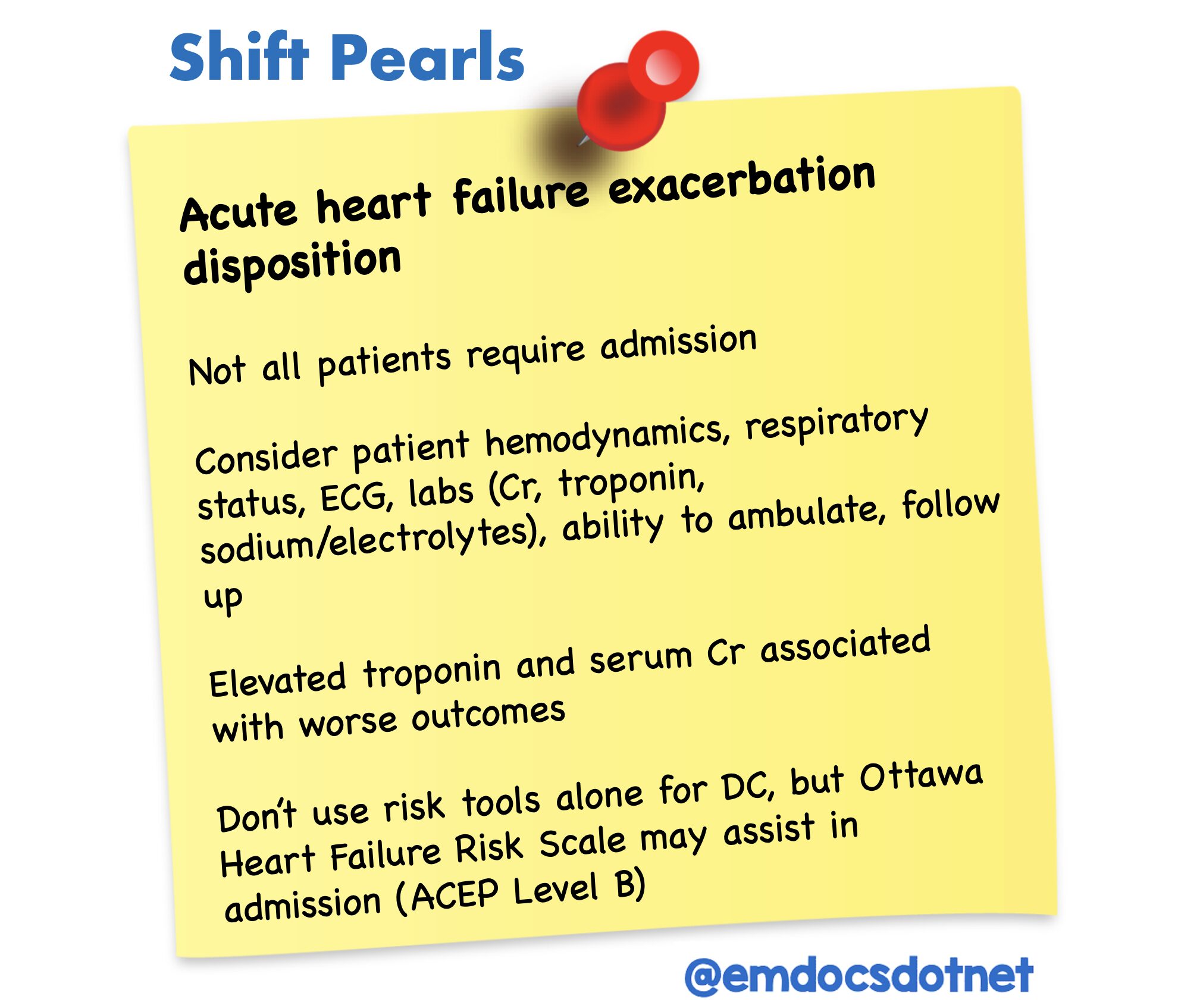 Shift Pearls

Acute heart failure exacerbation disposition

Not all patients require admission

Consider patient hemodynamics, respiratory status, ECG, labs (Cr, troponin, sodium/electrolytes), ability to ambulate, follow up

Elevated troponin and serum Cr associated with worse outcomes

Don't use risk tools alone for DC, but Ottawa Heart Failure Risk Scale may assist in admission (ACEP Level B)

@emdocsdotnet